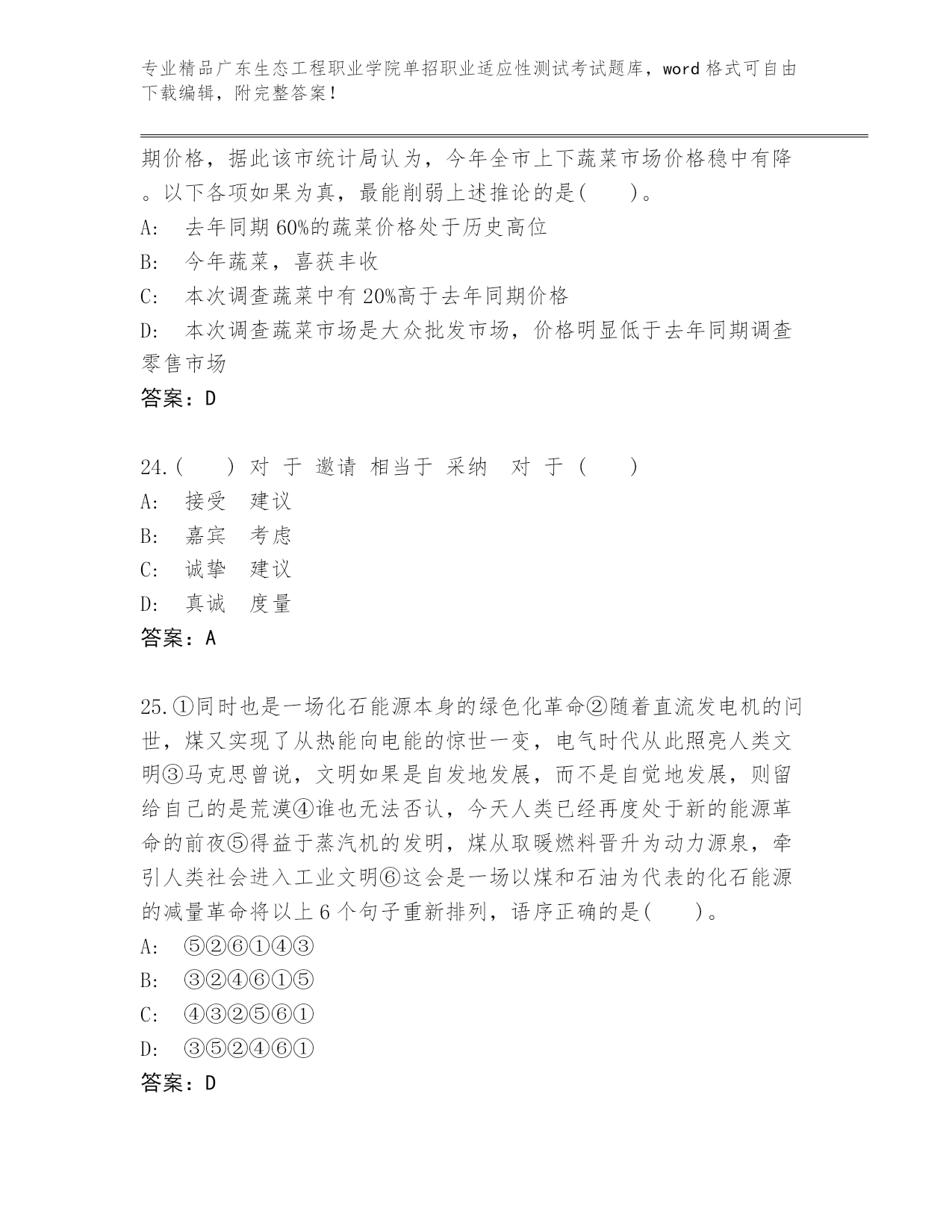 专业精品广东生态工程职业学院单招职业适应性测试考试题库，word 格式可自由下载编辑，附完整答案！

期价格，据此该市统计局认为，今年全市上下蔬菜市场价格稳中有降。以下各项如果为真，最能削弱上述推论的是(　　)。

A:　去年同期 60%的蔬菜价格处于历史高位

B:　今年蔬菜，喜获丰收

C:　本次调查蔬菜中有 20%高于去年同期价格

D:　本次调查蔬菜市场是大众批发市场，价格明显低于去年同期调查零售市场

答案：D

24.(　　) 对 于 邀请 相当于 采纳　对 于 (　　)

A:　接受　建议

B:　嘉宾　考虑

C:　诚挚　建议

D:　真诚　度量

答案：A

25.①同时也是一场化石能源本身的绿色化革命②随着直流发电机的问世，煤又实现了从热能向电能的惊世一变，电气时代从此照亮人类文明③马克思曾说，文明如果是自发地发展，而不是自觉地发展，则留给自己的是荒漠④谁也无法否认，今天人类已经再度处于新的能源革命的前夜⑤得益于蒸汽机的发明，煤从取暖燃料晋升为动力源泉，牵引人类社会进入工业文明⑥这会是一场以煤和石油为代表的化石能源的减量革命将以上 6 个句子重新排列，语序正确的是(　　)。

A:　⑤②⑥①④③

B:　③②④⑥①⑤

C:　④③②⑤⑥①

D:　③⑤②④⑥①

答案：D